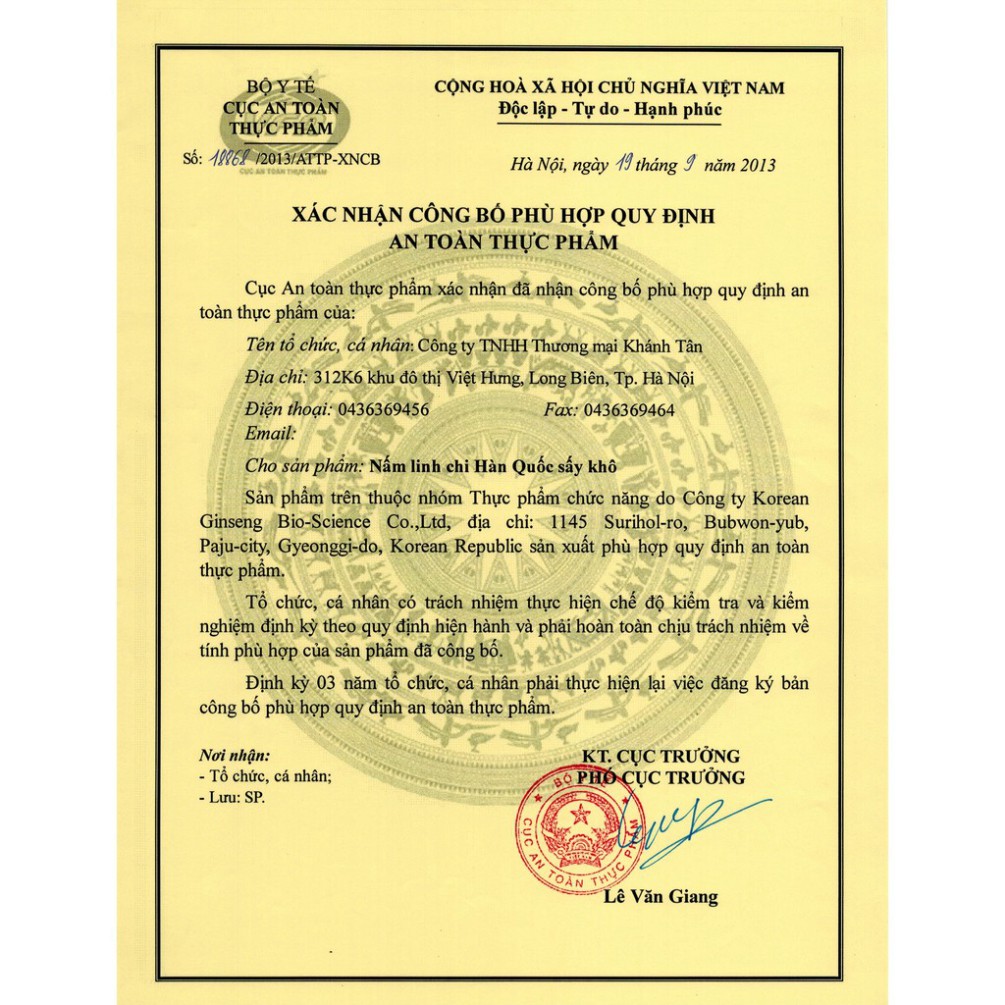 BỘ Y TẾ
CỤC AN TOÀN
THỰC PHẨM

Số: 18862 /2013/ATTP-XNCB

CỤC AN TOÀN THỰC PHẨM

CỘNG HOÀ XÃ HỘI CHỦ NGHĨA VIỆT NAM
Độc lập - Tự do - Hạnh phúc

Hà Nội, ngày 19 tháng 9 năm 2013

XÁC NHẬN CÔNG BỐ PHÙ HỢP QUY ĐỊNH
AN TOÀN THỰC PHẨM

Cục An toàn thực phẩm xác nhận đã nhận công bố phù hợp quy định an toàn thực phẩm của:

Tên tổ chức, cá nhân: Công ty TNHH Thương mại Khánh Tân

Địa chỉ: 312K6 khu đô thị Việt Hưng, Long Biên, Tp. Hà Nội

Điện thoại: 0436369456 Fax: 0436369464

Email:

Cho sản phẩm: Nấm linh chi Hàn Quốc sấy khô

Sản phẩm trên thuộc nhóm Thực phẩm chức năng do Công ty Korean Ginseng Bio-Science Co.,Ltd, địa chỉ: 1145 Surihol-ro, Bubwon-yub, Paju-city, Gyeonggi-do, Korean Republic sản xuất phù hợp quy định an toàn thực phẩm.

Tổ chức, cá nhân có trách nhiệm thực hiện chế độ kiểm tra và kiểm nghiệm định kỳ theo quy định hiện hành và phải hoàn toàn chịu trách nhiệm về tính phù hợp của sản phẩm đã công bố.

Định kỳ 03 năm tổ chức, cá nhân phải thực hiện lại việc đăng ký bản công bố phù hợp quy định an toàn thực phẩm.

Nơi nhận:
- Tổ chức, cá nhân;
- Lưu: SP.

KT. CỤC TRƯỞNG
PHÓ CỤC TRƯỞNG

BỘ Y TẾ
CỤC AN TOÀN THỰC PHẨM

Lê Văn Giang